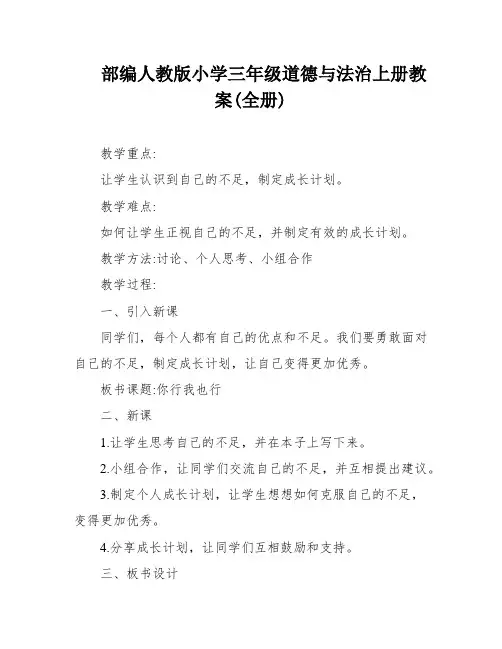 部编人教版小学三年级道德与法治上册教案(全册)

教学重点:

让学生认识到自己的不足，制定成长计划。

教学难点:

如何让学生正视自己的不足，并制定有效的成长计划。

教学方法:讨论、个人思考、小组合作

教学过程:

一、引入新课

同学们，每个人都有自己的优点和不足。我们要勇敢面对自己的不足，制定成长计划，让自己变得更加优秀。

板书课题:你行我也行

二、新课

1.让学生思考自己的不足，并在本子上写下来。

2.小组合作，让同学们交流自己的不足，并互相提出建议。

3.制定个人成长计划，让学生想想如何克服自己的不足，变得更加优秀。

4.分享成长计划，让同学们互相鼓励和支持。

三、板书设计